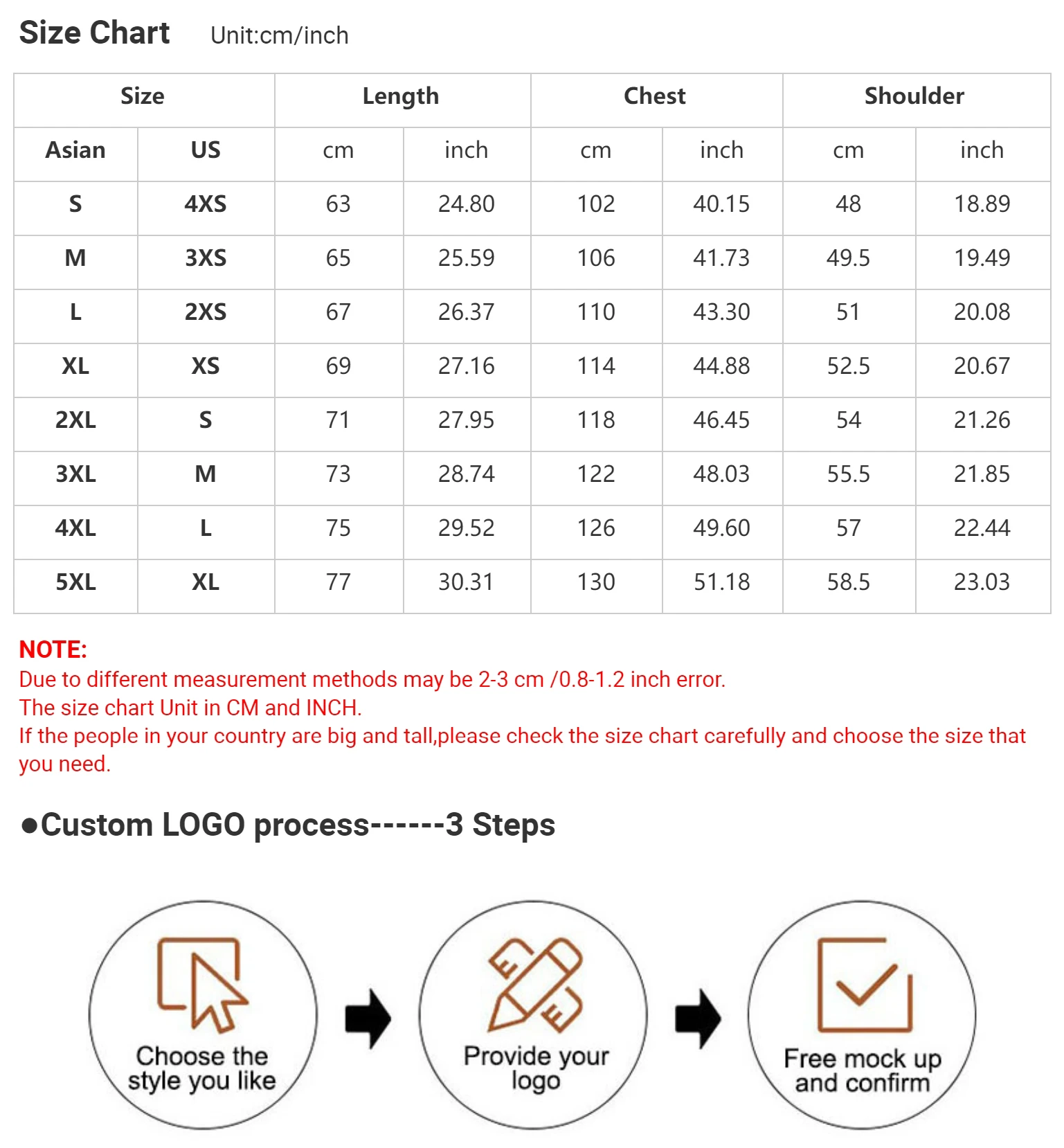 Size Chart Unit:cm/inch

| Size | | Length | | Chest | | Shoulder | |
|---|---|---|---|---|---|---|---|
| Asian | US | cm | inch | cm | inch | cm | inch |
| S | 4XS | 63 | 24.80 | 102 | 40.15 | 48 | 18.89 |
| M | 3XS | 65 | 25.59 | 106 | 41.73 | 49.5 | 19.49 |
| L | 2XS | 67 | 26.37 | 110 | 43.30 | 51 | 20.08 |
| XL | XS | 69 | 27.16 | 114 | 44.88 | 52.5 | 20.67 |
| 2XL | S | 71 | 27.95 | 118 | 46.45 | 54 | 21.26 |
| 3XL | M | 73 | 28.74 | 122 | 48.03 | 55.5 | 21.85 |
| 4XL | L | 75 | 29.52 | 126 | 49.60 | 57 | 22.44 |
| 5XL | XL | 77 | 30.31 | 130 | 51.18 | 58.5 | 23.03 |

NOTE:
Due to different measurement methods may be 2-3 cm /0.8-1.2 inch error.
The size chart Unit in CM and INCH.
If the people in your country are big and tall,please check the size chart carefully and choose the size that you need.

●Custom LOGO process------3 Steps

Choose the style you like

Provide your logo

Free mock up and confirm